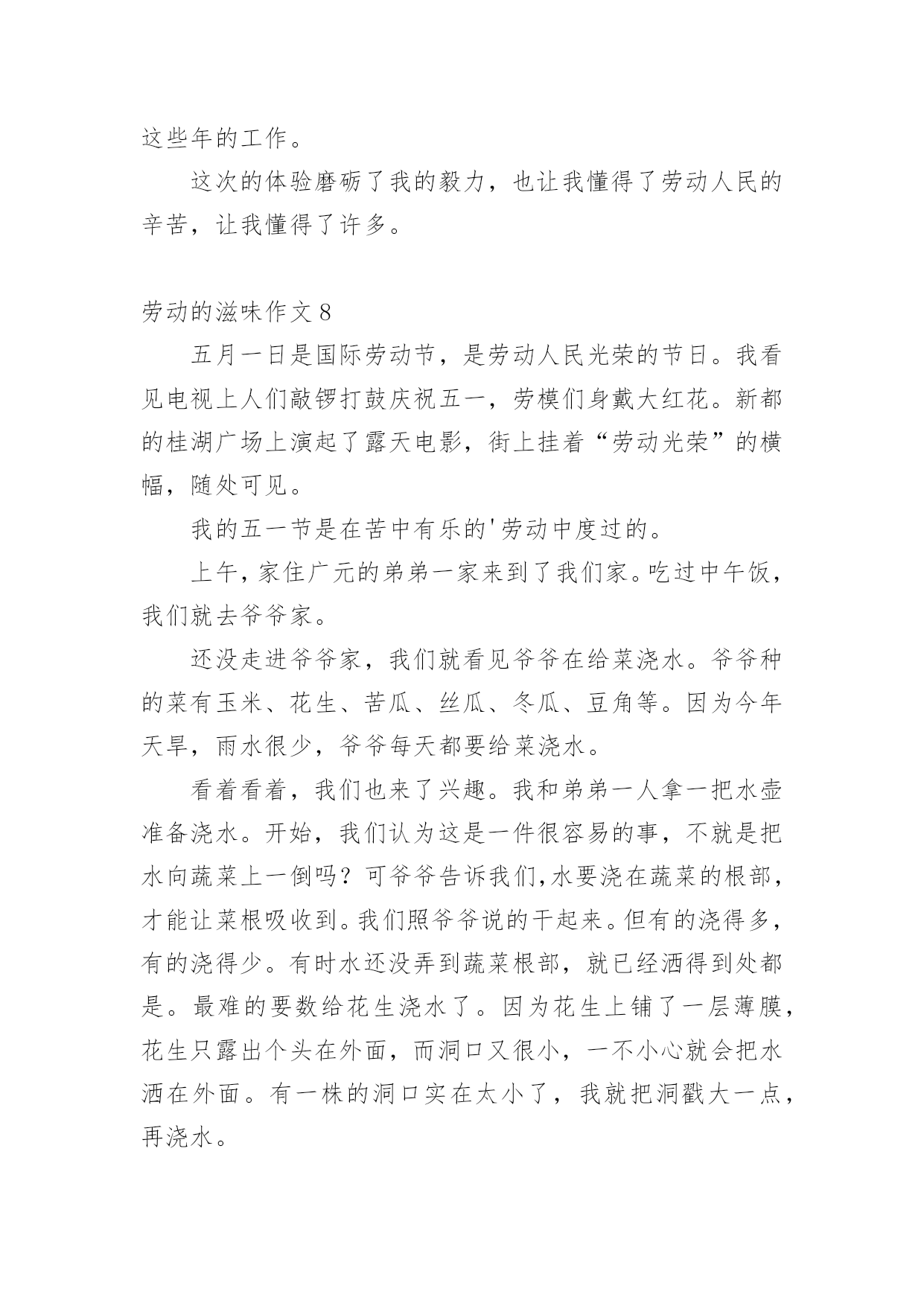 这些年的工作。

这次的体验磨砺了我的毅力，也让我懂得了劳动人民的辛苦，让我懂得了许多。

劳动的滋味作文 8

五月一日是国际劳动节，是劳动人民光荣的节日。我看见电视上人们敲锣打鼓庆祝五一，劳模们身戴大红花。新都的桂湖广场上演起了露天电影，街上挂着“劳动光荣”的横幅，随处可见。

我的五一节是在苦中有乐的'劳动中度过的。

上午，家住广元的弟弟一家来到了我们家。吃过中午饭，我们就去爷爷家。

还没走进爷爷家，我们就看见爷爷在给菜浇水。爷爷种的菜有玉米、花生、苦瓜、丝瓜、冬瓜、豆角等。因为今年天旱，雨水很少，爷爷每天都要给菜浇水。

看着看着，我们也来了兴趣。我和弟弟一人拿一把水壶准备浇水。开始，我们认为这是一件很容易的事，不就是把水向蔬菜上一倒吗？可爷爷告诉我们,水要浇在蔬菜的根部，才能让菜根吸收到。我们照爷爷说的干起来。但有的浇得多，有的浇得少。有时水还没弄到蔬菜根部，就已经洒得到处都是。最难的要数给花生浇水了。因为花生上铺了一层薄膜，花生只露出个头在外面，而洞口又很小，一不小心就会把水洒在外面。有一株的洞口实在太小了，我就把洞戳大一点，再浇水。